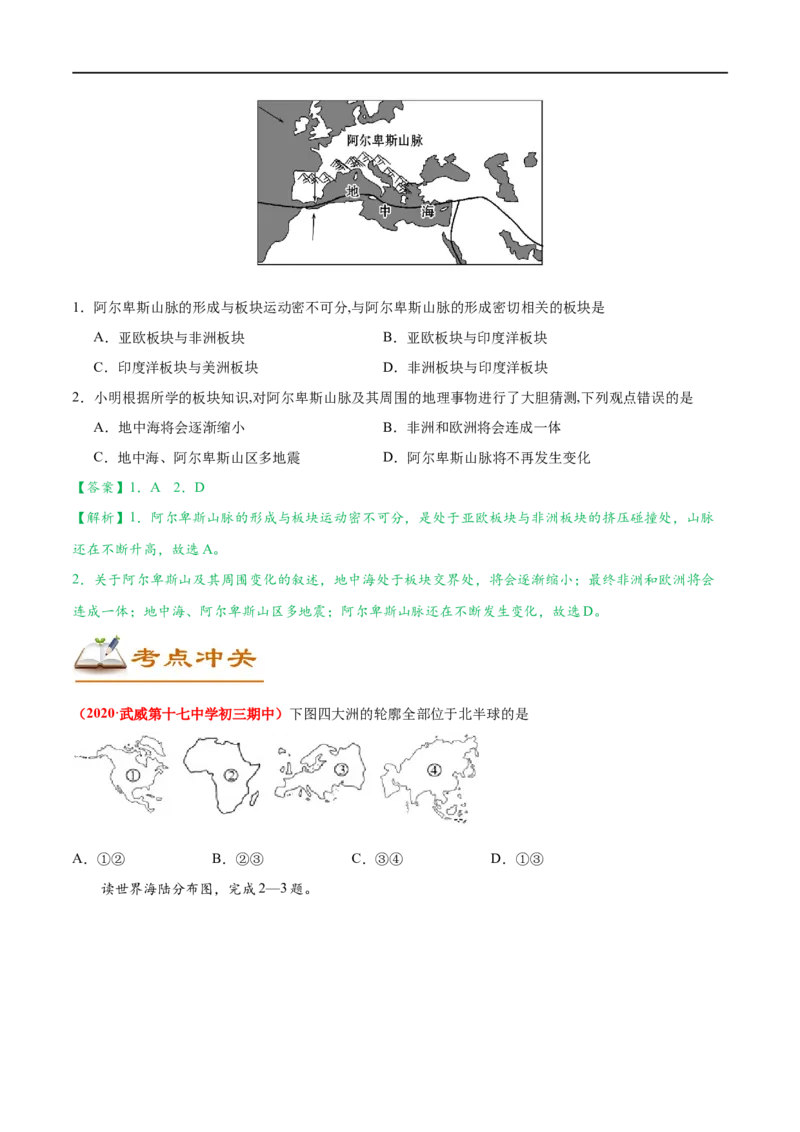 阿尔卑斯山脉

地

中

海

1．阿尔卑斯山脉的形成与板块运动密不可分,与阿尔卑斯山脉的形成密切相关的板块是

A．亚欧板块与非洲板块

B．亚欧板块与印度洋板块

C．印度洋板块与美洲板块

D．非洲板块与印度洋板块

2．小明根据所学的板块知识,对阿尔卑斯山脉及其周围的地理事物进行了大胆猜测,下列观点错误的是

A．地中海将会逐渐缩小

B．非洲和欧洲将会连成一体

C．地中海、阿尔卑斯山区多地震

D．阿尔卑斯山脉将不再发生变化

【答案】1．A　2．D

【解析】1．阿尔卑斯山脉的形成与板块运动密不可分，是处于亚欧板块与非洲板块的挤压碰撞处，山脉还在不断升高，故选A。

2．关于阿尔卑斯山及其周围变化的叙述，地中海处于板块交界处，将会逐渐缩小；最终非洲和欧洲将会连成一体；地中海、阿尔卑斯山区多地震；阿尔卑斯山脉还在不断发生变化，故选D。

考点冲关

（2020·武威第十七中学初三期中）下图四大洲的轮廓全部位于北半球的是

①

②

③

④

A．①②

B．②③

C．③④

D．①③

读世界海陆分布图，完成2—3题。